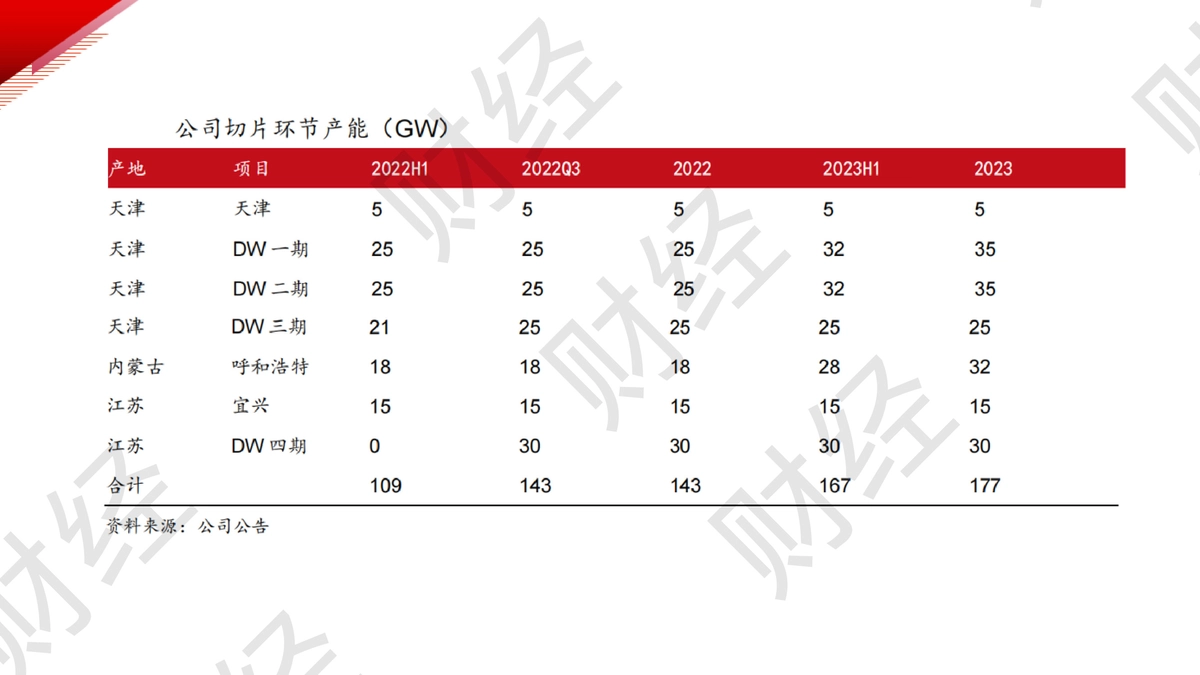 公司切片环节产能（GW）

| 产地 | 项目 | 2022H1 | 2022Q3 | 2022 | 2023H1 | 2023 |
|---|---|---|---|---|---|---|
| 天津 | 天津 | 5 | 5 | 5 | 5 | 5 |
| 天津 | DW一期 | 25 | 25 | 25 | 32 | 35 |
| 天津 | DW二期 | 25 | 25 | 25 | 32 | 35 |
| 天津 | DW三期 | 21 | 25 | 25 | 25 | 25 |
| 内蒙古 | 呼和浩特 | 18 | 18 | 18 | 28 | 32 |
| 江苏 | 宜兴 | 15 | 15 | 15 | 15 | 15 |
| 江苏 | DW四期 | 0 | 30 | 30 | 30 | 30 |
| 合计 | | 109 | 143 | 143 | 167 | 177 |

资料来源：公司公告

财经